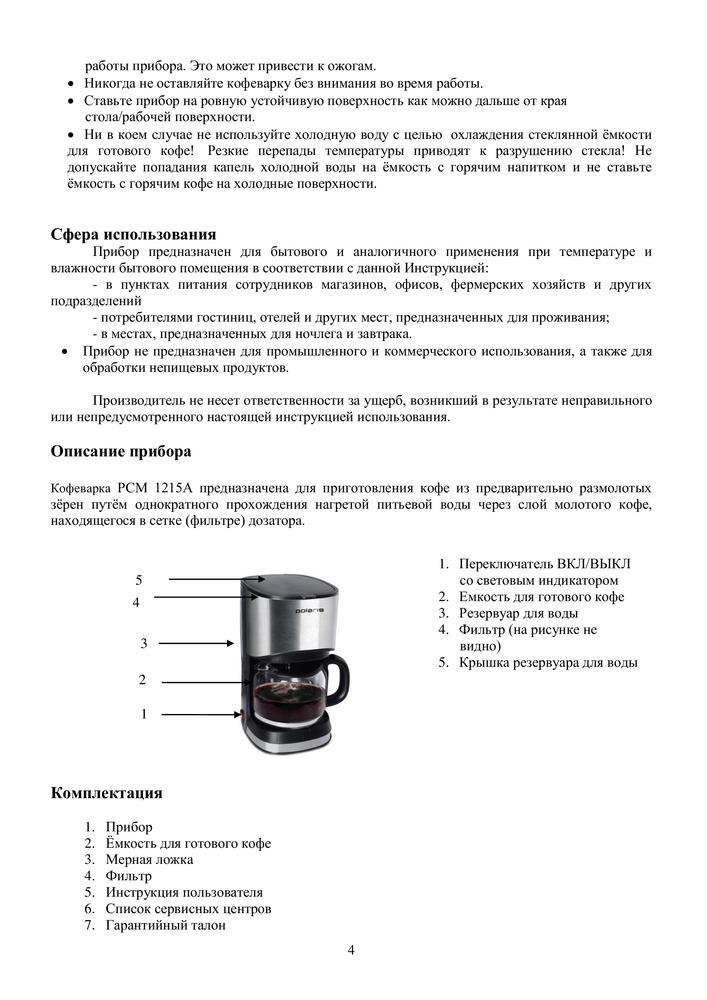 работы прибора. Это может привести к ожогам.
• Никогда не оставляйте кофеварку без внимания во время работы.
• Ставьте прибор на ровную устойчивую поверхность как можно дальше от края стола/рабочей поверхности.
• Ни в коем случае не используйте холодную воду с целью охлаждения стеклянной ёмкости для готового кофе! Резкие перепады температуры приводят к разрушению стекла! Не допускайте попадания капель холодной воды на ёмкость с горячим напитком и не ставьте ёмкость с горячим кофе на холодные поверхности.

Сфера использования
Прибор предназначен для бытового и аналогичного применения при температуре и влажности бытового помещения в соответствии с данной Инструкцией:
- в пунктах питания сотрудников магазинов, офисов, фермерских хозяйств и других подразделений
- потребителями гостиниц, отелей и других мест, предназначенных для проживания;
- в местах, предназначенных для ночлега и завтрака.
• Прибор не предназначен для промышленного и коммерческого использования, а также для обработки непищевых продуктов.

Производитель не несет ответственности за ущерб, возникший в результате неправильного или непредусмотренного настоящей инструкцией использования.

Описание прибора

Кофеварка PCM 1215A предназначена для приготовления кофе из предварительно размолотых зёрен путём однократного прохождения нагретой питьевой воды через слой молотого кофе, находящегося в сетке (фильтре) дозатора.

5
4
3
2
1

polaris

1. Переключатель ВКЛ/ВЫКЛ со световым индикатором
2. Емкость для готового кофе
3. Резервуар для воды
4. Фильтр (на рисунке не видно)
5. Крышка резервуара для воды

Комплектация

1. Прибор
2. Ёмкость для готового кофе
3. Мерная ложка
4. Фильтр
5. Инструкция пользователя
6. Список сервисных центров
7. Гарантийный талон

4